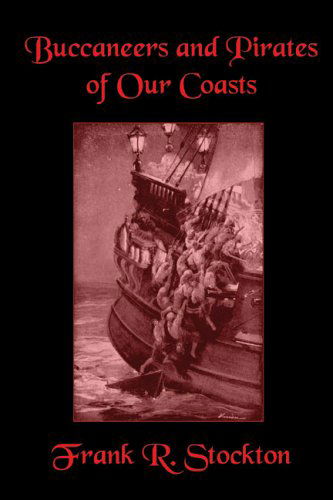 Buccaneers and Pirates of Our Coasts

Frank R. Stockton